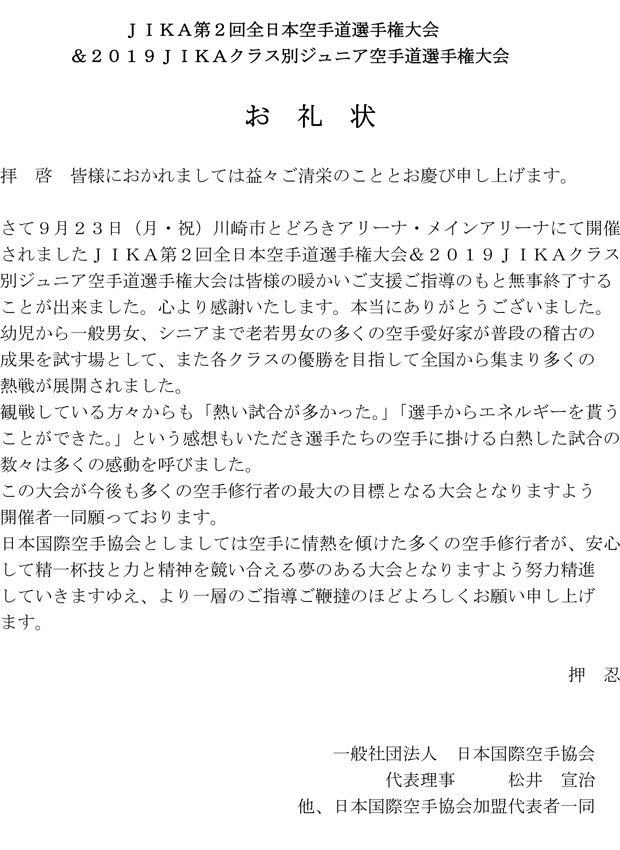 ＪＩＫＡ第２回全日本空手道選手権大会
＆２０１９ＪＩＫＡクラス別ジュニア空手道選手権大会

お 礼 状

拝　啓　皆様におかれましては益々ご清栄のこととお慶び申し上げます。

さて９月２３日（月・祝）川崎市とどろきアリーナ・メインアリーナにて開催されましたＪＩＫＡ第２回全日本空手道選手権大会＆２０１９ＪＩＫＡクラス別ジュニア空手道選手権大会は皆様の暖かいご支援ご指導のもと無事終了することが出来ました。心より感謝いたします。本当にありがとうございました。
幼児から一般男女、シニアまで老若男女の多くの空手愛好家が普段の稽古の成果を試す場として、また各クラスの優勝を目指して全国から集まり多くの熱戦が展開されました。
観戦している方々からも「熱い試合が多かった。」「選手からエネルギーを貰うことができた。」という感想もいただき選手たちの空手に掛ける白熱した試合の数々は多くの感動を呼びました。
この大会が今後も多くの空手修行者の最大の目標となる大会となりますよう開催者一同願っております。
日本国際空手協会としましては空手に情熱を傾けた多くの空手修行者が、安心して精一杯技と力と精神を競い合える夢のある大会となりますよう努力精進していきますゆえ、より一層のご指導ご鞭撻のほどよろしくお願い申し上げます。

押　忍

一般社団法人　日本国際空手協会
代表理事　松井　宣治
他、日本国際空手協会加盟代表者一同